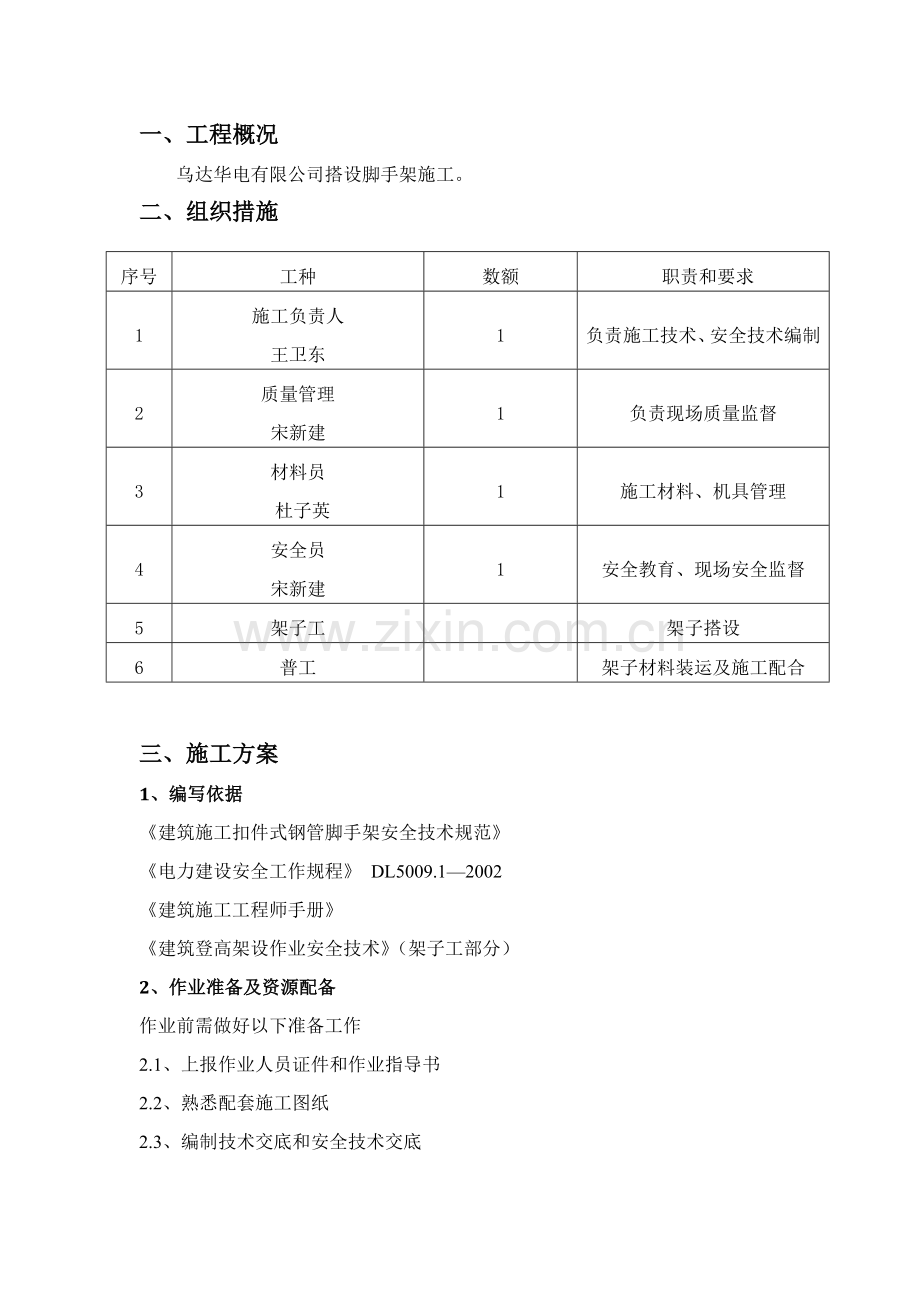 一、工程概况

乌达华电有限公司搭设脚手架施工。

二、组织措施

| 序号 | 工种 | 数额 | 职责和要求 |
|---|---|---|---|
| 1 | 施工负责人 王卫东 | 1 | 负责施工技术、安全技术编制 |
| 2 | 质量管理 宋新建 | 1 | 负责现场质量监督 |
| 3 | 材料员 杜子英 | 1 | 施工材料、机具管理 |
| 4 | 安全员 宋新建 | 1 | 安全教育、现场安全监督 |
| 5 | 架子工 |  | 架子搭设 |
| 6 | 普工 |  | 架子材料装运及施工配合 |

三、施工方案

1、编写依据

《建筑施工扣件式钢管脚手架安全技术规范》

《电力建设安全工作规程》 DL5009.1—2002

《建筑施工工程师手册》

《建筑登高架设作业安全技术》（架子工部分）

2、作业准备及资源配备

作业前需做好以下准备工作

2.1、上报作业人员证件和作业指导书

2.2、熟悉配套施工图纸

2.3、编制技术交底和安全技术交底

www.zixin.com.cn